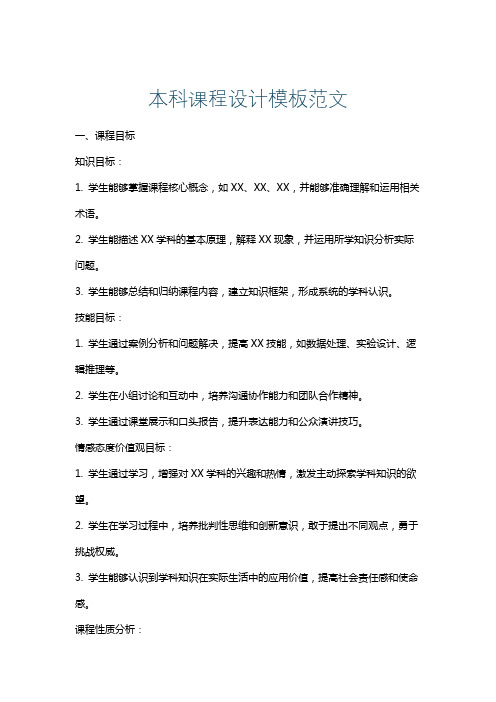 本科课程设计模板范文

一、课程目标

知识目标：

1. 学生能够掌握课程核心概念，如 XX、XX、XX，并能够准确理解和运用相关术语。

2. 学生能描述 XX 学科的基本原理，解释 XX 现象，并运用所学知识分析实际问题。

3. 学生能够总结和归纳课程内容，建立知识框架，形成系统的学科认识。

技能目标：

1. 学生通过案例分析和问题解决，提高 XX 技能，如数据处理、实验设计、逻辑推理等。

2. 学生在小组讨论和互动中，培养沟通协作能力和团队合作精神。

3. 学生通过课堂展示和口头报告，提升表达能力和公众演讲技巧。

情感态度价值观目标：

1. 学生通过学习，增强对 XX 学科的兴趣和热情，激发主动探索学科知识的欲望。

2. 学生在学习过程中，培养批判性思维和创新意识，敢于提出不同观点，勇于挑战权威。

3. 学生能够认识到学科知识在实际生活中的应用价值，提高社会责任感和使命感。

课程性质分析：